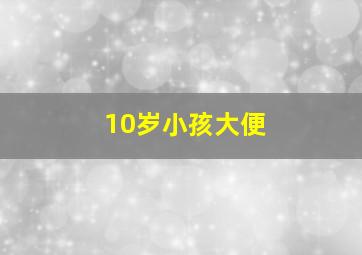 10岁小孩大便